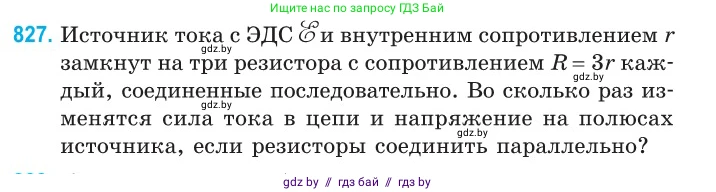 Ищите нас по запросу ГДЗ Бай

827. Источник тока с ЭДС $\mathscr{E}$ и внутренним сопротивлением $r$ замкнут на три резистора с сопротивлением $R = 3r$ каждый, соединенные последовательно. Во сколько раз изменятся сила тока в цепи и напряжение на полюсах источника, если резисторы соединить параллельно?

gdz.by
gdz.by
gdz.by
gdz.by

gdz by // гдз бай // гдз by